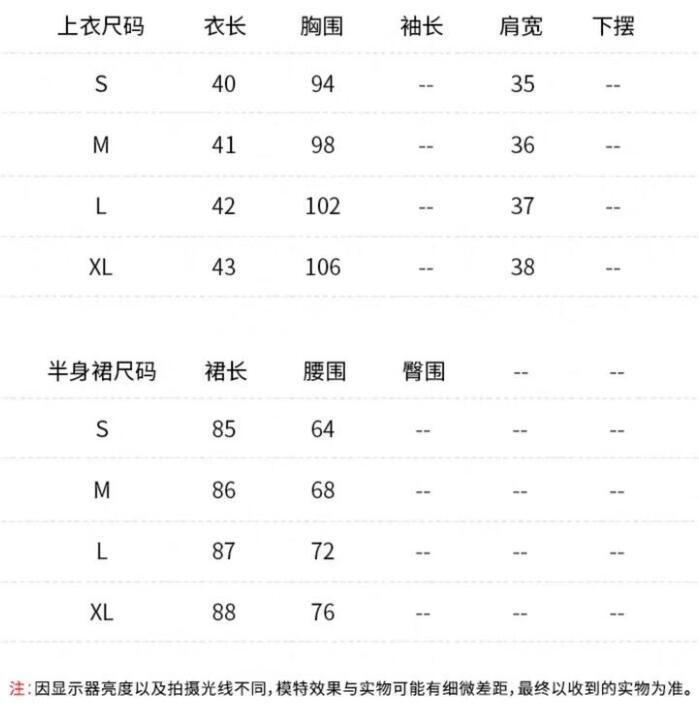 | 上衣尺码 | 衣长 | 胸围 | 袖长 | 肩宽 | 下摆 |
|---|---|---|---|---|---|
| S | 40 | 94 | -- | 35 | -- |
| M | 41 | 98 | -- | 36 | -- |
| L | 42 | 102 | -- | 37 | -- |
| XL | 43 | 106 | -- | 38 | -- |

| 半身裙尺码 | 裙长 | 腰围 | 臀围 | -- | -- |
|---|---|---|---|---|---|
| S | 85 | 64 | -- | -- | -- |
| M | 86 | 68 | -- | -- | -- |
| L | 87 | 72 | -- | -- | -- |
| XL | 88 | 76 | -- | -- | -- |

注:因显示器亮度以及拍摄光线不同,模特效果与实物可能有细微差距,最终以收到的实物为准。